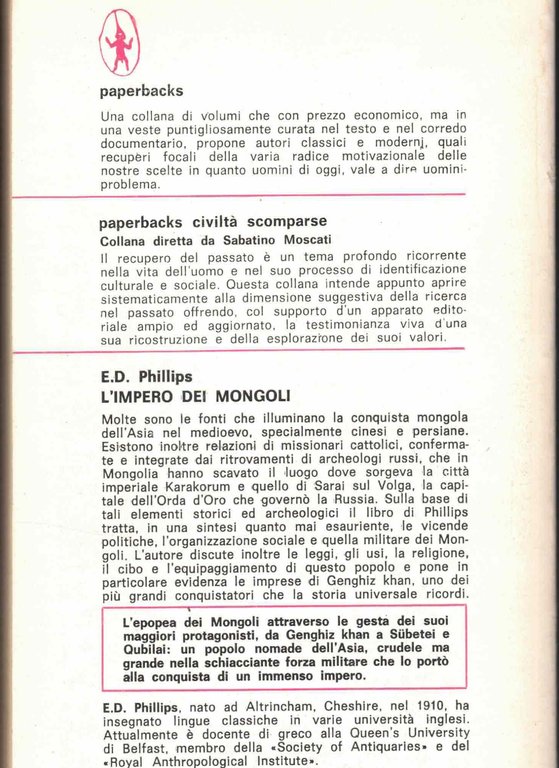 paperbacks

Una collana di volumi che con prezzo economico, ma in una veste puntigliosamente curata nel testo e nel corredo documentario, propone autori classici e modernj, quali recuperi focali della varia radice motivazionale delle nostre scelte in quanto uomini di oggi, vale a dire uomini-problema.

paperbacks civiltà scomparse
Collana diretta da Sabatino Moscati

Il recupero del passato è un tema profondo ricorrente nella vita dell'uomo e nel suo processo di identificazione culturale e sociale. Questa collana intende appunto aprire sistematicamente alla dimensione suggestiva della ricerca nel passato offrendo, col supporto d'un apparato editoriale ampio ed aggiornato, la testimonianza viva d'una sua ricostruzione e della esplorazione dei suoi valori.

E.D. Phillips
L'IMPERO DEI MONGOLI

Molte sono le fonti che illuminano la conquista mongola dell'Asia nel medioevo, specialmente cinesi e persiane. Esistono inoltre relazioni di missionari cattolici, confermate e integrate dai ritrovamenti di archeologi russi, che in Mongolia hanno scavato il luogo dove sorgeva la città imperiale Karakorum e quello di Sarai sul Volga, la capitale dell'Orda d'Oro che governò la Russia. Sulla base di tali elementi storici ed archeologici il libro di Phillips tratta, in una sintesi quanto mai esauriente, le vicende politiche, l'organizzazione sociale e quella militare dei Mongoli. L'autore discute inoltre le leggi, gli usi, la religione, il cibo e l'equipaggiamento di questo popolo e pone in particolare evidenza le imprese di Genghiz khan, uno dei più grandi conquistatori che la storia universale ricordi.

L'epopea dei Mongoli attraverso le gesta dei suoi maggiori protagonisti, da Genghiz khan a Sübetei e Qubilai: un popolo nomade dell'Asia, crudele ma grande nella schiacciante forza militare che lo portò alla conquista di un immenso impero.

E.D. Phillips, nato ad Altrincham, Cheshire, nel 1910, ha insegnato lingue classiche in varie università inglesi. Attualmente è docente di greco alla Queen's University di Belfast, membro della «Society of Antiquaries» e del «Royal Anthropological Institute».